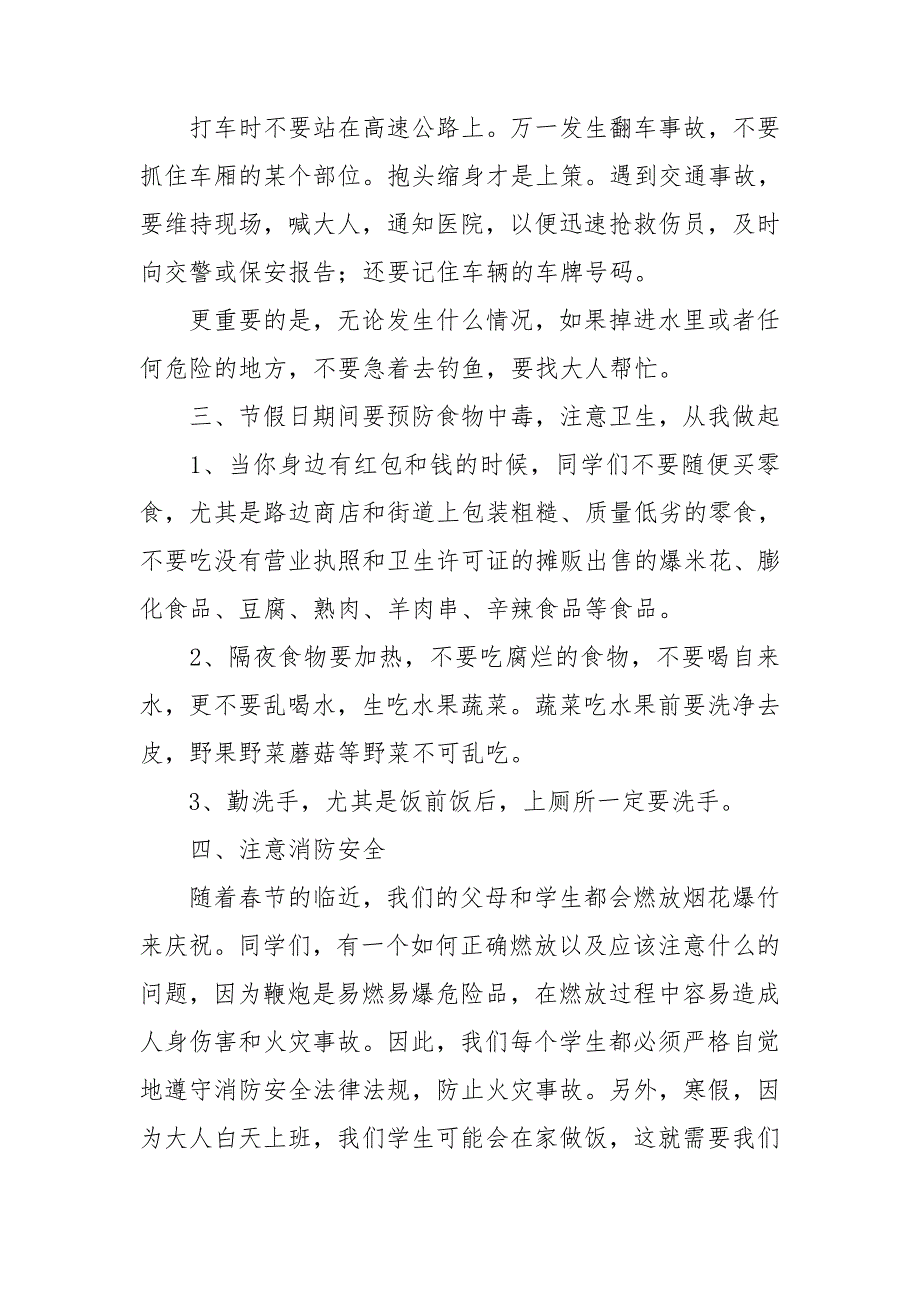 打车时不要站在高速公路上。万一发生翻车事故，不要抓住车厢的某个部位。抱头缩身才是上策。遇到交通事故，要维持现场，喊大人，通知医院，以便迅速抢救伤员，及时向交警或保安报告；还要记住车辆的车牌号码。

更重要的是，无论发生什么情况，如果掉进水里或者任何危险的地方，不要急着去钓鱼，要找大人帮忙。

三、节假日期间要预防食物中毒，注意卫生，从我做起

1、当你身边有红包和钱的时候，同学们不要随便买零食，尤其是路边商店和街道上包装粗糙、质量低劣的零食，不要吃没有营业执照和卫生许可证的摊贩出售的爆米花、膨化食品、豆腐、熟肉、羊肉串、辛辣食品等食品。

2、隔夜食物要加热，不要吃腐烂的食物，不要喝自来水，更不要乱喝水，生吃水果蔬菜。蔬菜吃水果前要洗净去皮，野果野菜蘑菇等野菜不可乱吃。

3、勤洗手，尤其是饭前饭后，上厕所一定要洗手。

四、注意消防安全

随着春节的临近，我们的父母和学生都会燃放烟花爆竹来庆祝。同学们，有一个如何正确燃放以及应该注意什么的问题，因为鞭炮是易燃易爆危险品，在燃放过程中容易造成人身伤害和火灾事故。因此，我们每个学生都必须严格自觉地遵守消防安全法律法规，防止火灾事故。另外，寒假，因为大人白天上班，我们学生可能会在家做饭，这就需要我们